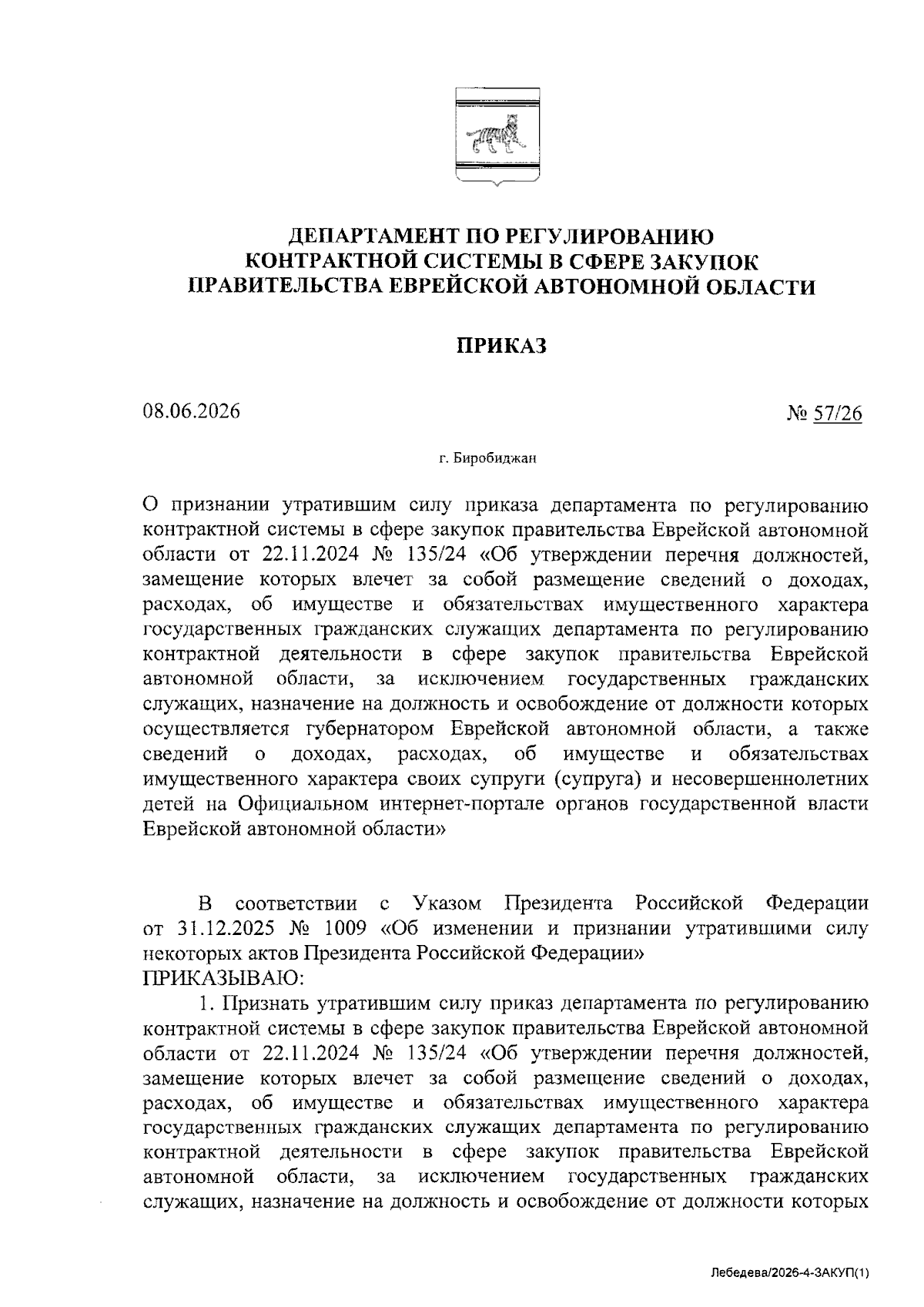 ДЕПАРТАМЕНТ ПО РЕГУЛИРОВАНИЮ КОНТРАКТНОЙ СИСТЕМЫ В СФЕРЕ ЗАКУПОК ПРАВИТЕЛЬСТВА ЕВРЕЙСКОЙ АВТОНОМНОЙ ОБЛАСТИ

ПРИКАЗ

08.06.2026 № 57/26

г. Биробиджан

О признании утратившим силу приказа департамента по регулированию контрактной системы в сфере закупок правительства Еврейской автономной области от 22.11.2024 № 135/24 «Об утверждении перечня должностей, замещение которых влечет за собой размещение сведений о доходах, расходах, об имуществе и обязательствах имущественного характера государственных гражданских служащих департамента по регулированию контрактной деятельности в сфере закупок правительства Еврейской автономной области, за исключением государственных гражданских служащих, назначение на должность и освобождение от должности которых осуществляется губернатором Еврейской автономной области, а также сведений о доходах, расходах, об имуществе и обязательствах имущественного характера своих супруги (супруга) и несовершеннолетних детей на Официальном интернет-портале органов государственной власти Еврейской автономной области»

В соответствии с Указом Президента Российской Федерации от 31.12.2025 № 1009 «Об изменении и признании утратившими силу некоторых актов Президента Российской Федерации»
ПРИКАЗЫВАЮ:
1. Признать утратившим силу приказ департамента по регулированию контрактной системы в сфере закупок правительства Еврейской автономной области от 22.11.2024 № 135/24 «Об утверждении перечня должностей, замещение которых влечет за собой размещение сведений о доходах, расходах, об имуществе и обязательствах имущественного характера государственных гражданских служащих департамента по регулированию контрактной деятельности в сфере закупок правительства Еврейской автономной области, за исключением государственных гражданских служащих, назначение на должность и освобождение от должности которых

Лебедева/2026-4-ЗАКУП(1)